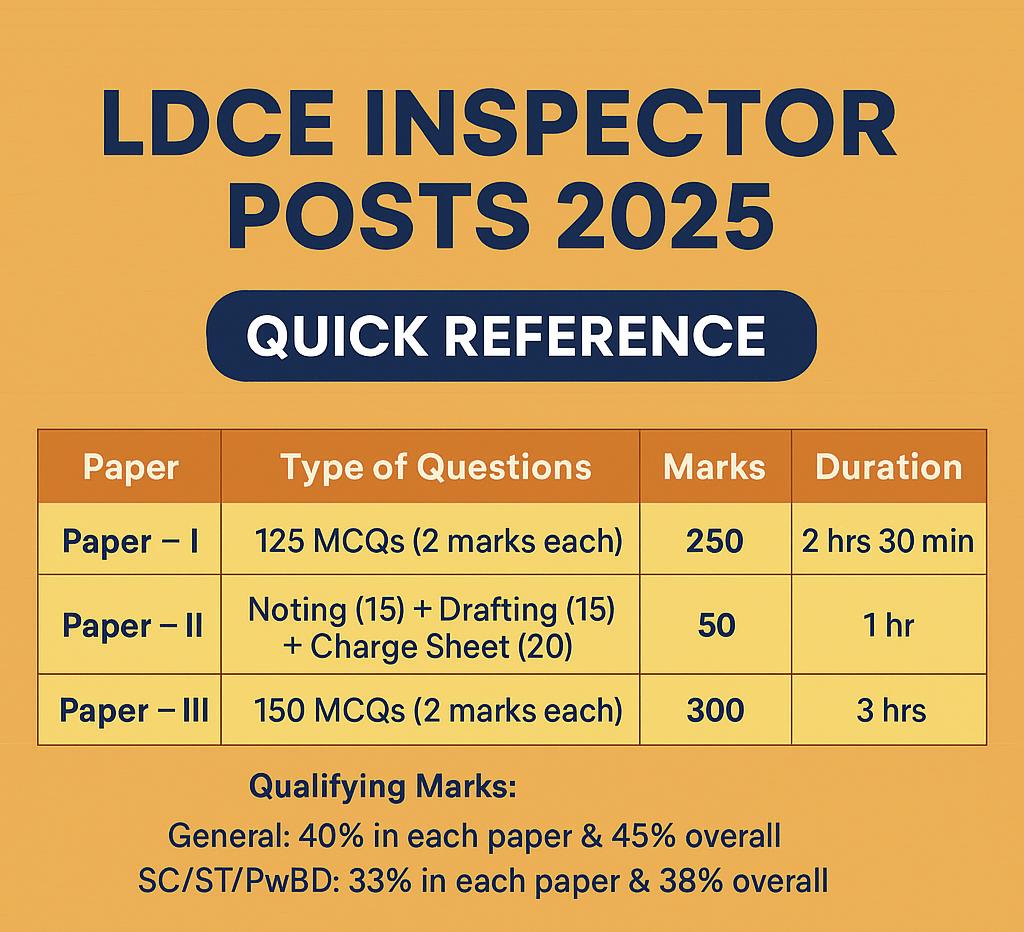 LDCE INSPECTOR POSTS 2025

QUICK REFERENCE

| Paper | Type of Questions | Marks | Duration |
|---|---|---|---|
| Paper – I | 125 MCQs (2 marks each) | 250 | 2 hrs 30 min |
| Paper – II | Noting (15) + Drafting (15) + Charge Sheet (20) | 50 | 1 hr |
| Paper – III | 150 MCQs (2 marks each) | 300 | 3 hrs |

Qualifying Marks:
General: 40% in each paper & 45% overall
SC/ST/PwBD: 33% in each paper & 38% overall